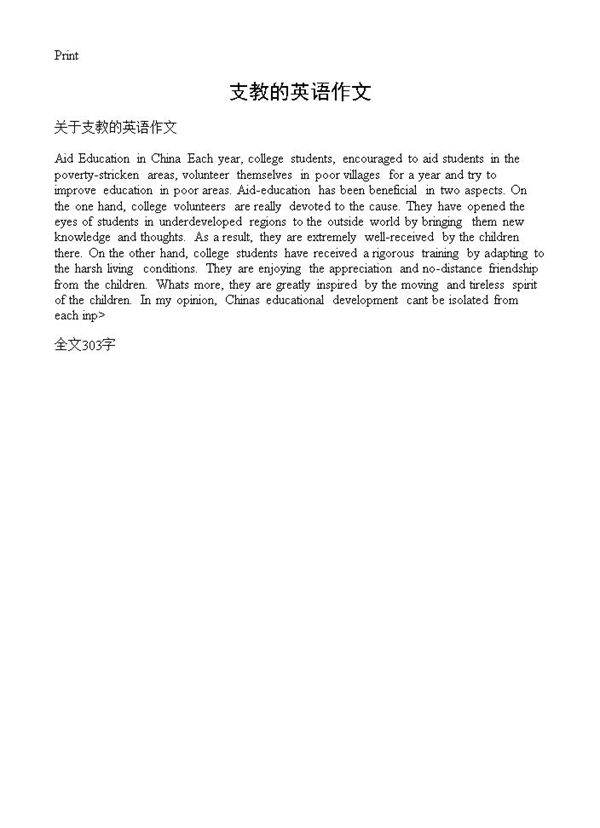 Print

支教的英语作文

关于支教的英语作文

Aid Education in China Each year, college students, encouraged to aid students in the poverty-stricken areas, volunteer themselves in poor villages for a year and try to improve education in poor areas. Aid-education has been beneficial in two aspects. On the one hand, college volunteers are really devoted to the cause. They have opened the eyes of students in underdeveloped regions to the outside world by bringing them new knowledge and thoughts. As a result, they are extremely well-received by the children there. On the other hand, college students have received a rigorous training by adapting to the harsh living conditions. They are enjoying the appreciation and no-distance friendship from the children. Whats more, they are greatly inspired by the moving and tireless spirit of the children. In my opinion, Chinas educational development cant be isolated from each inp>

全文303字